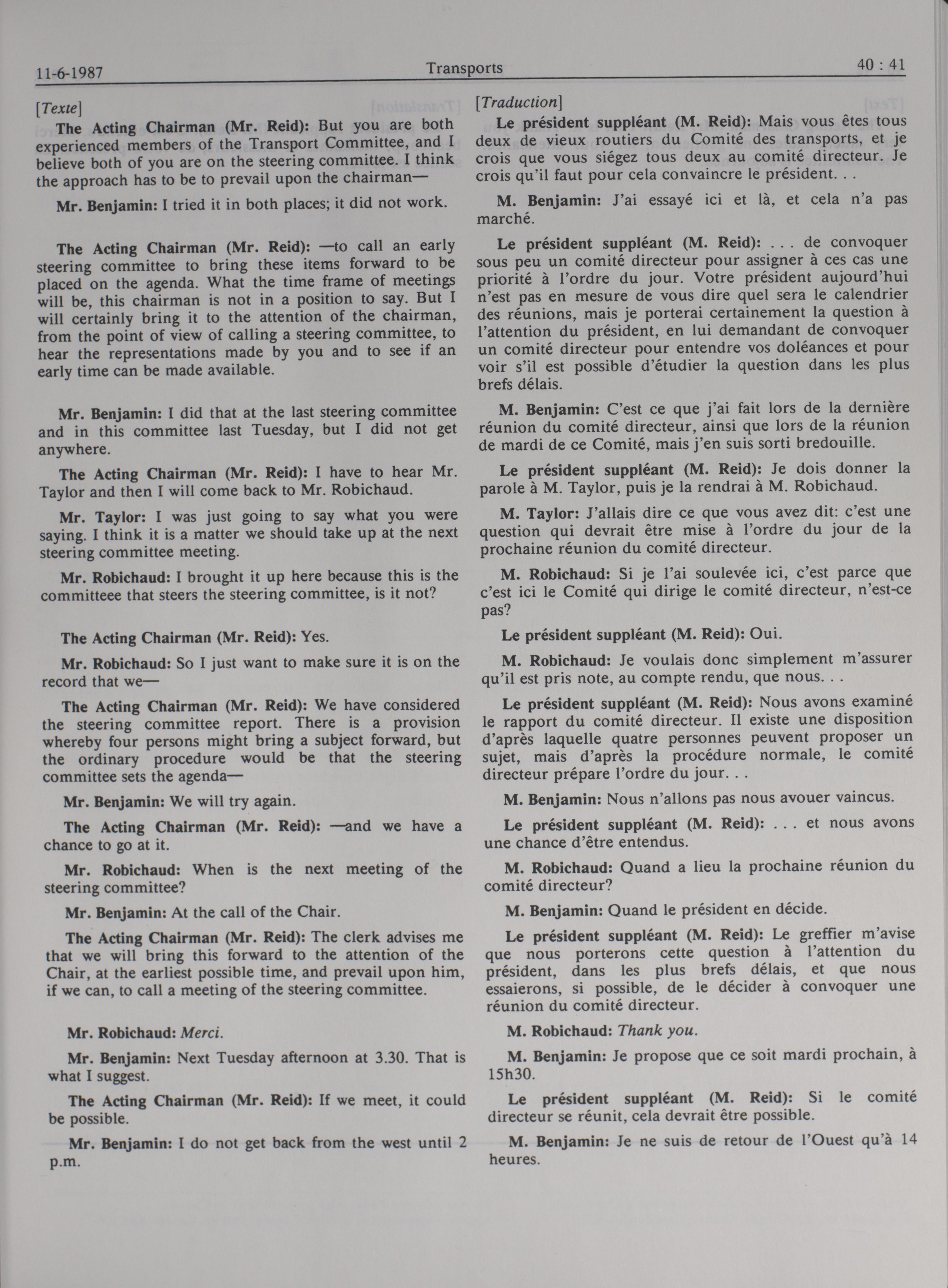 11-6-1987 Transports 40 : 41

[Texte]

The Acting Chairman (Mr. Reid): But you are both experienced members of the Transport Committee, and I believe both of you are on the steering committee. I think the approach has to be to prevail upon the chairman—

Mr. Benjamin: I tried it in both places; it did not work.

The Acting Chairman (Mr. Reid): —to call an early steering committee to bring these items forward to be placed on the agenda. What the time frame of meetings will be, this chairman is not in a position to say. But I will certainly bring it to the attention of the chairman, from the point of view of calling a steering committee, to hear the representations made by you and to see if an early time can be made available.

Mr. Benjamin: I did that at the last steering committee and in this committee last Tuesday, but I did not get anywhere.

The Acting Chairman (Mr. Reid): I have to hear Mr. Taylor and then I will come back to Mr. Robichaud.

Mr. Taylor: I was just going to say what you were saying. I think it is a matter we should take up at the next steering committee meeting.

Mr. Robichaud: I brought it up here because this is the committeee that steers the steering committee, is it not?

The Acting Chairman (Mr. Reid): Yes.

Mr. Robichaud: So I just want to make sure it is on the record that we—

The Acting Chairman (Mr. Reid): We have considered the steering committee report. There is a provision whereby four persons might bring a subject forward, but the ordinary procedure would be that the steering committee sets the agenda—

Mr. Benjamin: We will try again.

The Acting Chairman (Mr. Reid): —and we have a chance to go at it.

Mr. Robichaud: When is the next meeting of the steering committee?

Mr. Benjamin: At the call of the Chair.

The Acting Chairman (Mr. Reid): The clerk advises me that we will bring this forward to the attention of the Chair, at the earliest possible time, and prevail upon him, if we can, to call a meeting of the steering committee.

Mr. Robichaud: Merci.

Mr. Benjamin: Next Tuesday afternoon at 3.30. That is what I suggest.

The Acting Chairman (Mr. Reid): If we meet, it could be possible.

Mr. Benjamin: I do not get back from the west until 2 p.m.

[Traduction]

Le président suppléant (M. Reid): Mais vous êtes tous deux de vieux routiers du Comité des transports, et je crois que vous siégez tous deux au comité directeur. Je crois qu'il faut pour cela convaincre le président. . .

M. Benjamin: J'ai essayé ici et là, et cela n'a pas marché.

Le président suppléant (M. Reid): . . . de convoquer sous peu un comité directeur pour assigner à ces cas une priorité à l'ordre du jour. Votre président aujourd'hui n'est pas en mesure de vous dire quel sera le calendrier des réunions, mais je porterai certainement la question à l'attention du président, en lui demandant de convoquer un comité directeur pour entendre vos doléances et pour voir s'il est possible d'étudier la question dans les plus brefs délais.

M. Benjamin: C'est ce que j'ai fait lors de la dernière réunion du comité directeur, ainsi que lors de la réunion de mardi de ce Comité, mais j'en suis sorti bredouille.

Le président suppléant (M. Reid): Je dois donner la parole à M. Taylor, puis je la rendrai à M. Robichaud.

M. Taylor: J'allais dire ce que vous avez dit: c'est une question qui devrait être mise à l'ordre du jour de la prochaine réunion du comité directeur.

M. Robichaud: Si je l'ai soulevée ici, c'est parce que c'est ici le Comité qui dirige le comité directeur, n'est-ce pas?

Le président suppléant (M. Reid): Oui.

M. Robichaud: Je voulais donc simplement m'assurer qu'il est pris note, au compte rendu, que nous. . .

Le président suppléant (M. Reid): Nous avons examiné le rapport du comité directeur. Il existe une disposition d'après laquelle quatre personnes peuvent proposer un sujet, mais d'après la procédure normale, le comité directeur prépare l'ordre du jour. . .

M. Benjamin: Nous n'allons pas nous avouer vaincus.

Le président suppléant (M. Reid): . . . et nous avons une chance d'être entendus.

M. Robichaud: Quand a lieu la prochaine réunion du comité directeur?

M. Benjamin: Quand le président en décide.

Le président suppléant (M. Reid): Le greffier m'avise que nous porterons cette question à l'attention du président, dans les plus brefs délais, et que nous essaierons, si possible, de le décider à convoquer une réunion du comité directeur.

M. Robichaud: Thank you.

M. Benjamin: Je propose que ce soit mardi prochain, à 15h30.

Le président suppléant (M. Reid): Si le comité directeur se réunit, cela devrait être possible.

M. Benjamin: Je ne suis de retour de l'Ouest qu'à 14 heures.